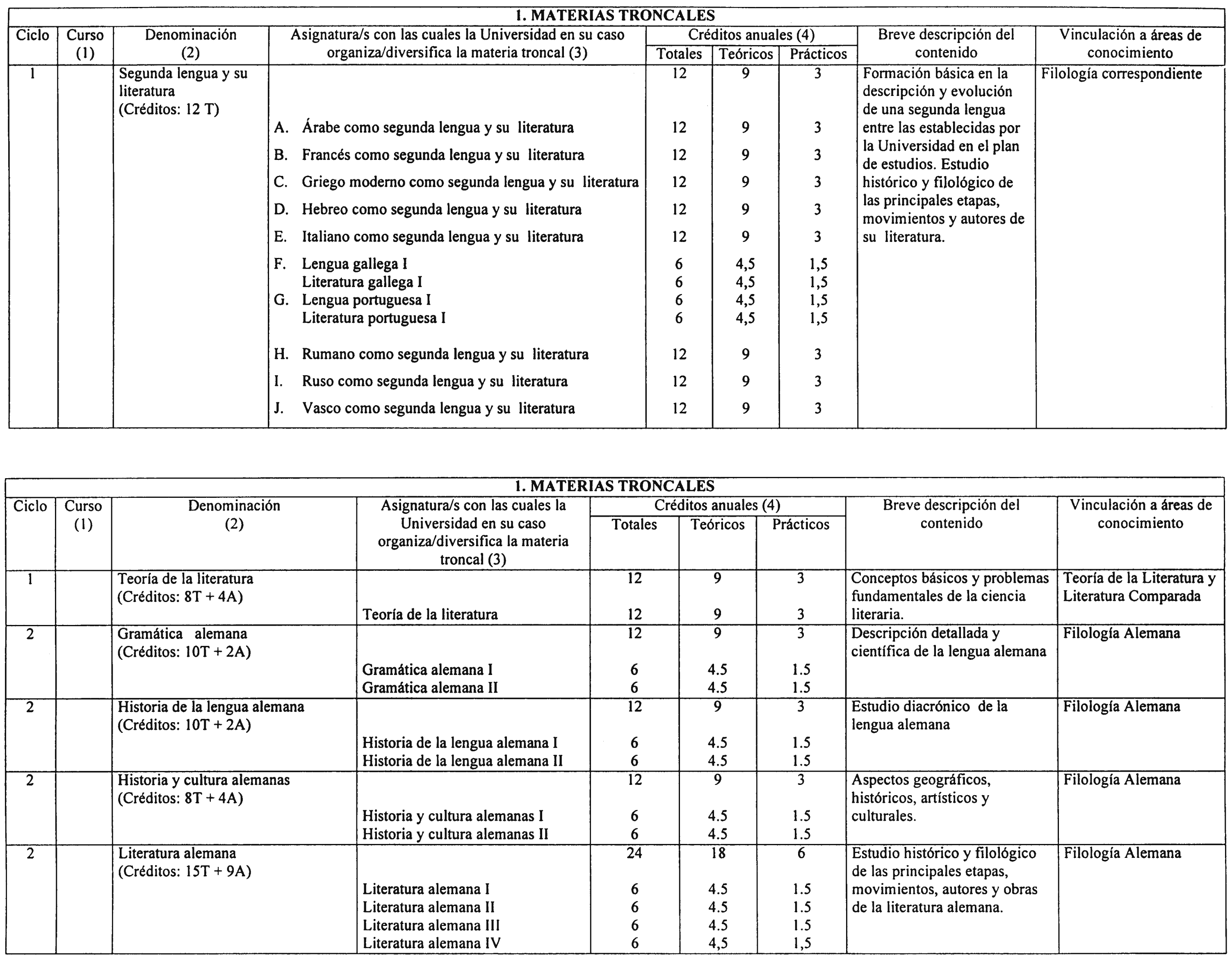 1. MATERIAS TRONCALES

| Ciclo | Curso (1) | Denominación (2) | Asignatura/s con las cuales la Universidad en su caso organiza/diversifica la materia troncal (3) | Créditos anuales (4) Totales | Teóricos | Prácticos | Breve descripción del contenido | Vinculación a áreas de conocimiento |
|---|---|---|---|---|---|---|---|---|
| 1 | | Segunda lengua y su literatura (Créditos: 12 T) | | 12 | 9 | 3 | Formación básica en la descripción y evolución de una segunda lengua entre las establecidas por la Universidad en el plan de estudios. Estudio histórico y filológico de las principales etapas, movimientos y autores de su literatura. | Filología correspondiente |
| | | | A. Árabe como segunda lengua y su literatura | 12 | 9 | 3 | | |
| | | | B. Francés como segunda lengua y su literatura | 12 | 9 | 3 | | |
| | | | C. Griego moderno como segunda lengua y su literatura | 12 | 9 | 3 | | |
| | | | D. Hebreo como segunda lengua y su literatura | 12 | 9 | 3 | | |
| | | | E. Italiano como segunda lengua y su literatura | 12 | 9 | 3 | | |
| | | | F. Lengua gallega I | 6 | 4,5 | 1,5 | | |
| | | | Literatura gallega I | 6 | 4,5 | 1,5 | | |
| | | | G. Lengua portuguesa I | 6 | 4,5 | 1,5 | | |
| | | | Literatura portuguesa I | 6 | 4,5 | 1,5 | | |
| | | | H. Rumano como segunda lengua y su literatura | 12 | 9 | 3 | | |
| | | | I. Ruso como segunda lengua y su literatura | 12 | 9 | 3 | | |
| | | | J. Vasco como segunda lengua y su literatura | 12 | 9 | 3 | | |

1. MATERIAS TRONCALES

| Ciclo | Curso (1) | Denominación (2) | Asignatura/s con las cuales la Universidad en su caso organiza/diversifica la materia troncal (3) | Créditos anuales (4) Totales | Teóricos | Prácticos | Breve descripción del contenido | Vinculación a áreas de conocimiento |
|---|---|---|---|---|---|---|---|---|
| 1 | | Teoría de la literatura (Créditos: 8T + 4A) | | 12 | 9 | 3 | Conceptos básicos y problemas fundamentales de la ciencia literaria. | Teoría de la Literatura y Literatura Comparada |
| | | | Teoría de la literatura | 12 | 9 | 3 | | |
| 2 | | Gramática alemana (Créditos: 10T + 2A) | | 12 | 9 | 3 | Descripción detallada y científica de la lengua alemana | Filología Alemana |
| | | | Gramática alemana I | 6 | 4.5 | 1.5 | | |
| | | | Gramática alemana II | 6 | 4.5 | 1.5 | | |
| 2 | | Historia de la lengua alemana (Créditos: 10T + 2A) | | 12 | 9 | 3 | Estudio diacrónico de la lengua alemana | Filología Alemana |
| | | | Historia de la lengua alemana I | 6 | 4.5 | 1.5 | | |
| | | | Historia de la lengua alemana II | 6 | 4.5 | 1.5 | | |
| 2 | | Historia y cultura alemanas (Créditos: 8T + 4A) | | 12 | 9 | 3 | Aspectos geográficos, históricos, artísticos y culturales. | Filología Alemana |
| | | | Historia y cultura alemanas I | 6 | 4.5 | 1.5 | | |
| | | | Historia y cultura alemanas II | 6 | 4.5 | 1.5 | | |
| 2 | | Literatura alemana (Créditos: 15T + 9A) | | 24 | 18 | 6 | Estudio histórico y filológico de las principales etapas, movimientos, autores y obras de la literatura alemana. | Filología Alemana |
| | | | Literatura alemana I | 6 | 4.5 | 1.5 | | |
| | | | Literatura alemana II | 6 | 4.5 | 1.5 | | |
| | | | Literatura alemana III | 6 | 4.5 | 1.5 | | |
| | | | Literatura alemana IV | 6 | 4,5 | 1,5 | | |